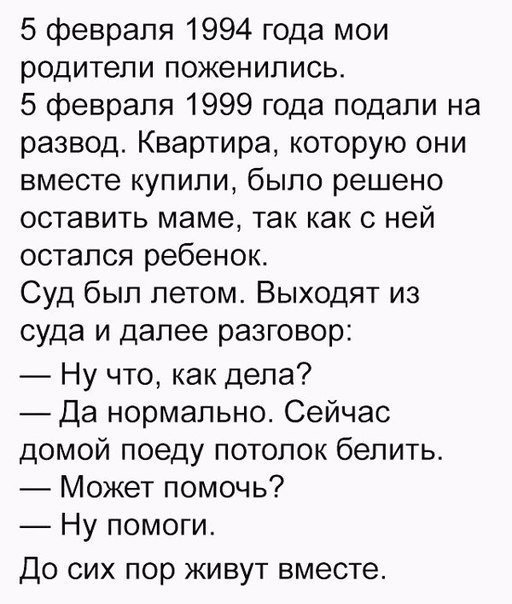 5 февраля 1994 года мои родители поженились.
5 февраля 1999 года подали на развод. Квартира, которую они вместе купили, было решено оставить маме, так как с ней остался ребенок.
Суд был летом. Выходят из суда и далее разговор:
— Ну что, как дела?
— Да нормально. Сейчас домой поеду потолок белить.
— Может помочь?
— Ну помоги.
До сих пор живут вместе.